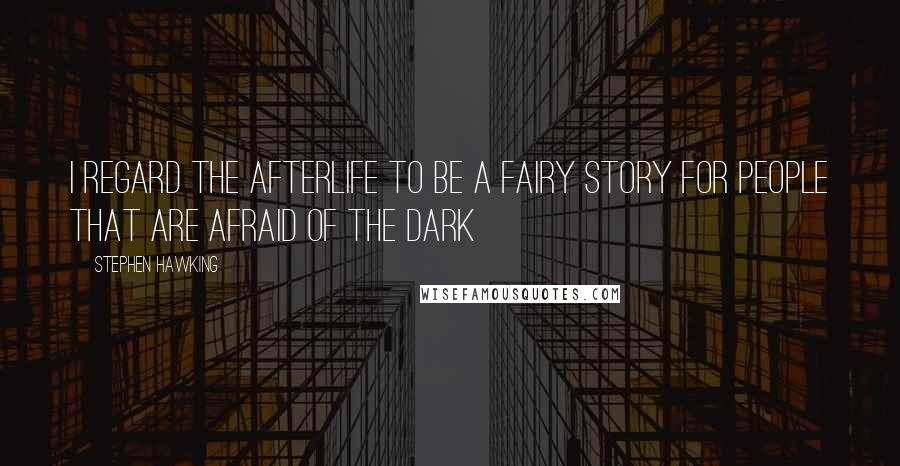 I REGARD THE AFTERLIFE TO BE A FAIRY STORY FOR PEOPLE THAT ARE AFRAID OF THE DARK

STEPHEN HAWKING

WISEFAMOUSQUOTES.COM